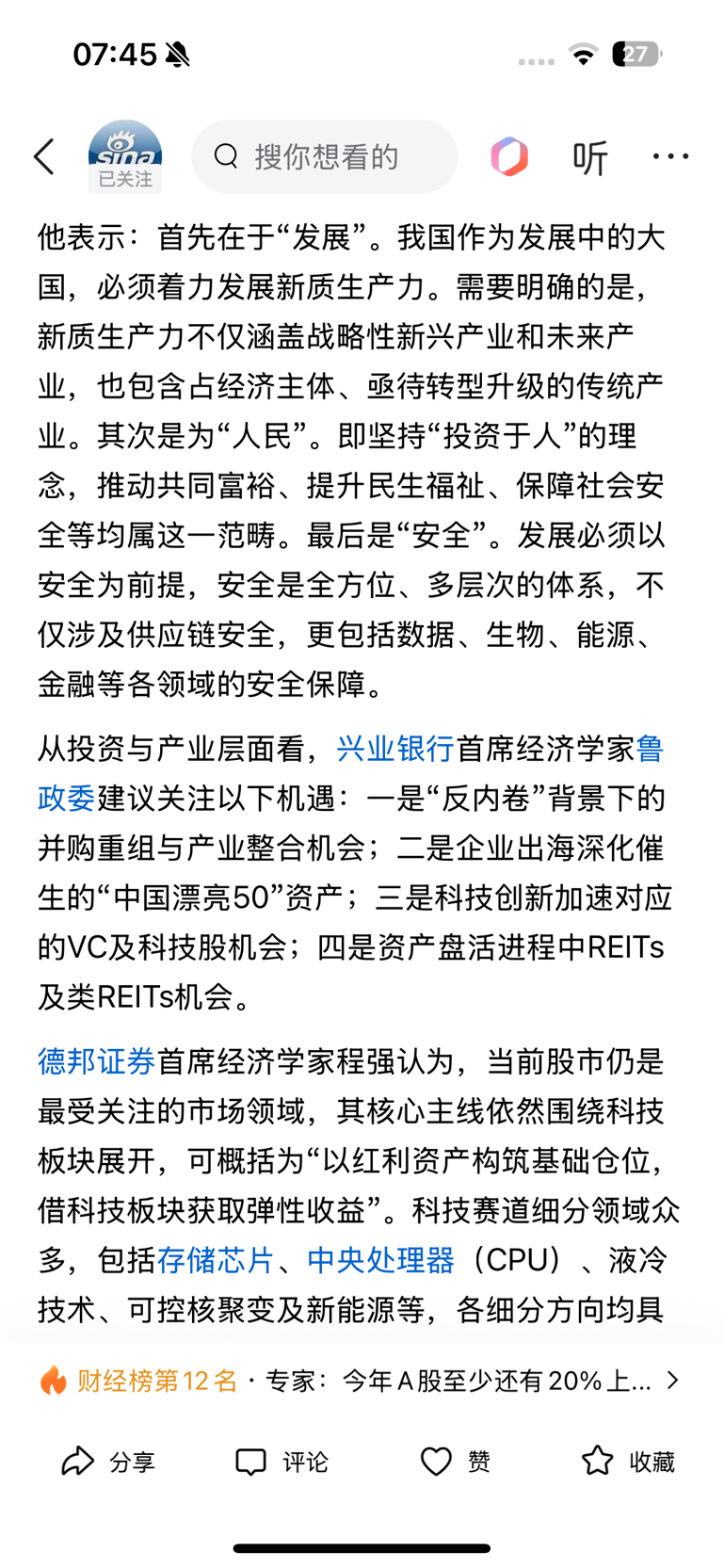 07:45

27

sina
已关注

搜你想看的

听

他表示：首先在于“发展”。我国作为发展中的大国，必须着力发展新质生产力。需要明确的是，新质生产力不仅涵盖战略性新兴产业和未来产业，也包含占经济主体、亟待转型升级的传统产业。其次是为“人民”。即坚持“投资于人”的理念，推动共同富裕、提升民生福祉、保障社会安全等均属这一范畴。最后是“安全”。发展必须以安全为前提，安全是全方位、多层次的体系，不仅涉及供应链安全，更包括数据、生物、能源、金融等各领域的安全保障。

从投资与产业层面看，兴业银行首席经济学家鲁政委建议关注以下机遇：一是“反内卷”背景下的并购重组与产业整合机会；二是企业出海深化催生的“中国漂亮50”资产；三是科技创新加速对应的VC及科技股机会；四是资产盘活进程中REITs及类REITs机会。

德邦证券首席经济学家程强认为，当前股市仍是最受关注的市场领域，其核心主线依然围绕科技板块展开，可概括为“以红利资产构筑基础仓位，借科技板块获取弹性收益”。科技赛道细分领域众多，包括存储芯片、中央处理器（CPU）、液冷技术、可控核聚变及新能源等，各细分方向均具

财经榜第 12 名 · 专家：今年 A 股至少还有 20% 上...

分享 评论 赞 收藏